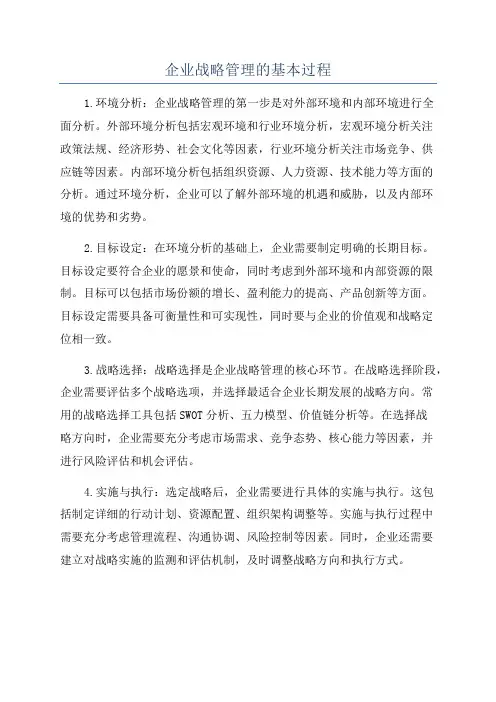 企业战略管理的基本过程

1.环境分析：企业战略管理的第一步是对外部环境和内部环境进行全面分析。外部环境分析包括宏观环境和行业环境分析，宏观环境分析关注政策法规、经济形势、社会文化等因素，行业环境分析关注市场竞争、供应链等因素。内部环境分析包括组织资源、人力资源、技术能力等方面的分析。通过环境分析，企业可以了解外部环境的机遇和威胁，以及内部环境的优势和劣势。

2.目标设定：在环境分析的基础上，企业需要制定明确的长期目标。目标设定要符合企业的愿景和使命，同时考虑到外部环境和内部资源的限制。目标可以包括市场份额的增长、盈利能力的提高、产品创新等方面。目标设定需要具备可衡量性和可实现性，同时要与企业的价值观和战略定位相一致。

3.战略选择：战略选择是企业战略管理的核心环节。在战略选择阶段，企业需要评估多个战略选项，并选择最适合企业长期发展的战略方向。常用的战略选择工具包括SWOT分析、五力模型、价值链分析等。在选择战略方向时，企业需要充分考虑市场需求、竞争态势、核心能力等因素，并进行风险评估和机会评估。

4.实施与执行：选定战略后，企业需要进行具体的实施与执行。这包括制定详细的行动计划、资源配置、组织架构调整等。实施与执行过程中需要充分考虑管理流程、沟通协调、风险控制等因素。同时，企业还需要建立对战略实施的监测和评估机制，及时调整战略方向和执行方式。